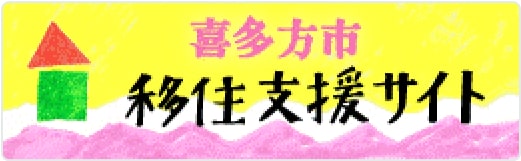 喜多方市
移住支援サイト